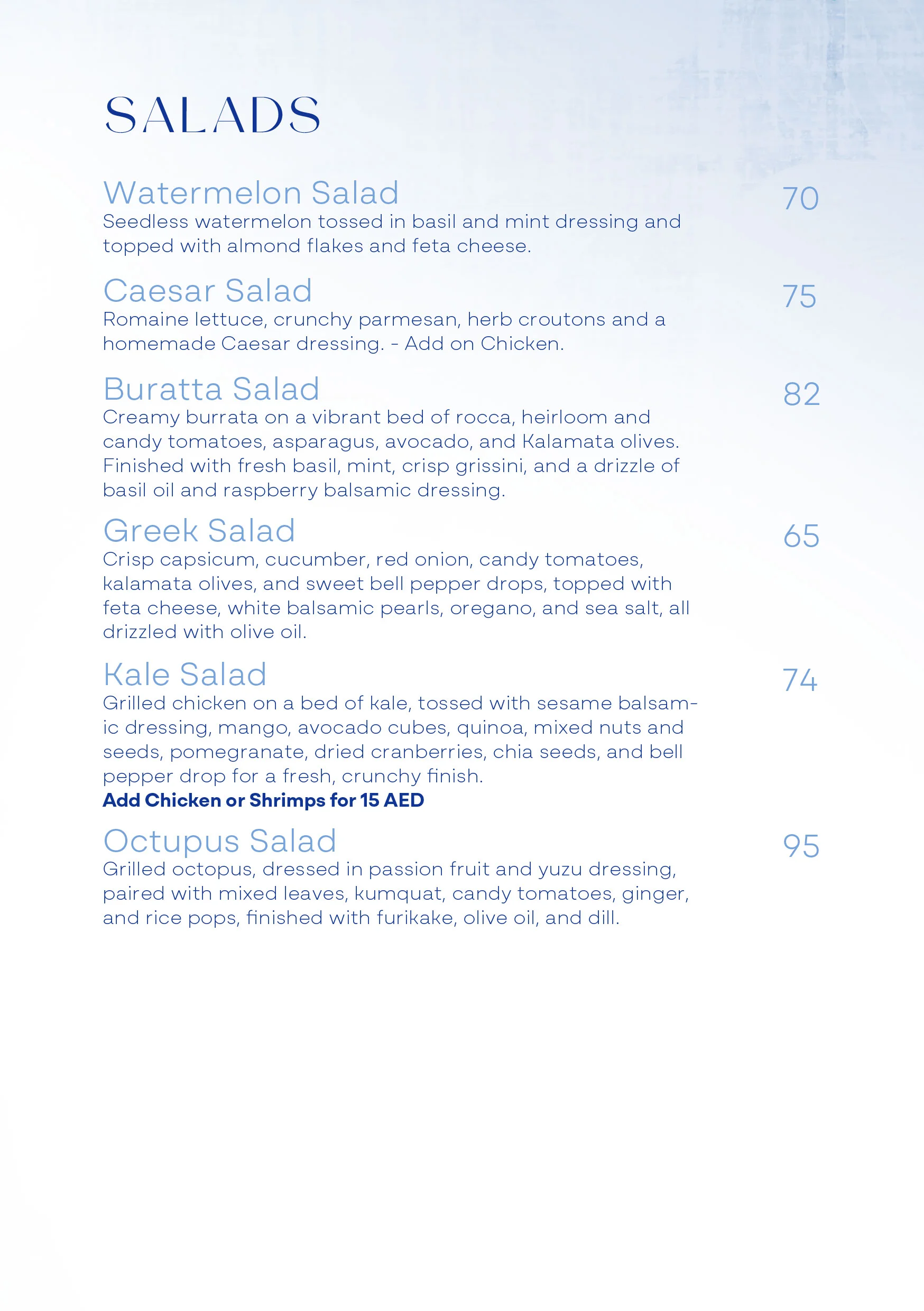 SALADS

Watermelon Salad
70
Seedless watermelon tossed in basil and mint dressing and topped with almond flakes and feta cheese.

Caesar Salad
75
Romaine lettuce, crunchy parmesan, herb croutons and a homemade Caesar dressing. - Add on Chicken.

Buratta Salad
82
Creamy burrata on a vibrant bed of rocca, heirloom and candy tomatoes, asparagus, avocado, and Kalamata olives. Finished with fresh basil, mint, crisp grissini, and a drizzle of basil oil and raspberry balsamic dressing.

Greek Salad
65
Crisp capsicum, cucumber, red onion, candy tomatoes, kalamata olives, and sweet bell pepper drops, topped with feta cheese, white balsamic pearls, oregano, and sea salt, all drizzled with olive oil.

Kale Salad
74
Grilled chicken on a bed of kale, tossed with sesame balsamic dressing, mango, avocado cubes, quinoa, mixed nuts and seeds, pomegranate, dried cranberries, chia seeds, and bell pepper drop for a fresh, crunchy finish.
Add Chicken or Shrimps for 15 AED

Octupus Salad
95
Grilled octopus, dressed in passion fruit and yuzu dressing, paired with mixed leaves, kumquat, candy tomatoes, ginger, and rice pops, finished with furikake, olive oil, and dill.